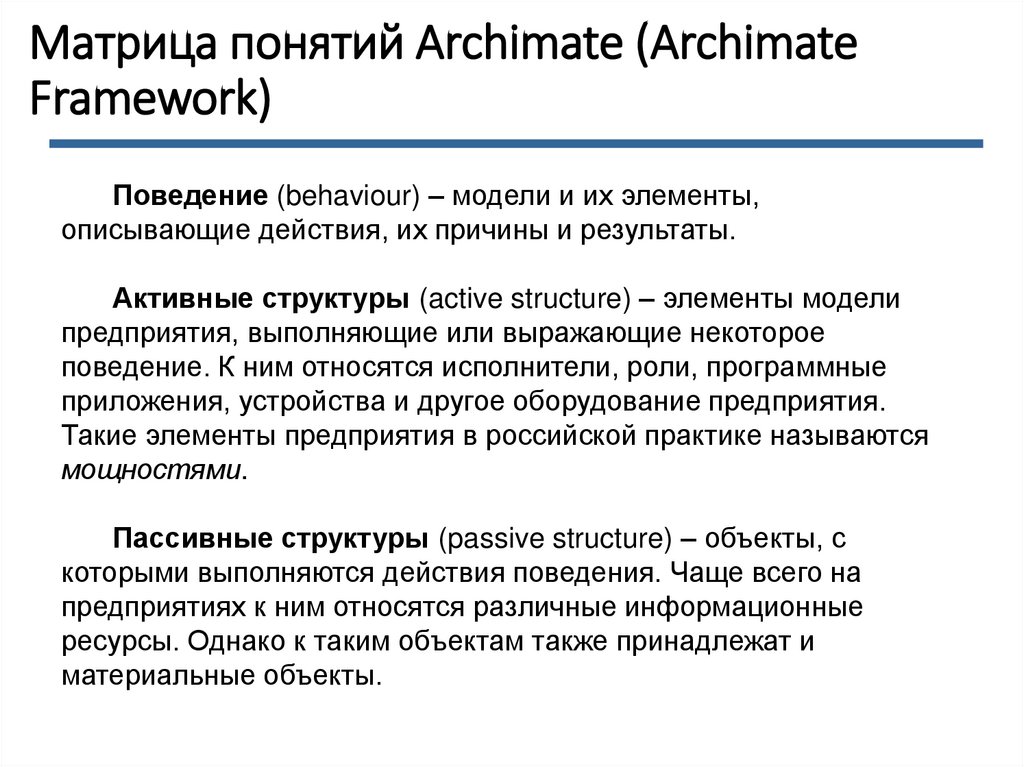 Матрица понятий Archimate (Archimate Framework)

Поведение (behaviour) – модели и их элементы, описывающие действия, их причины и результаты.

Активные структуры (active structure) – элементы модели предприятия, выполняющие или выражающие некоторое поведение. К ним относятся исполнители, роли, программные приложения, устройства и другое оборудование предприятия. Такие элементы предприятия в российской практике называются мощностями.

Пассивные структуры (passive structure) – объекты, с которыми выполняются действия поведения. Чаще всего на предприятиях к ним относятся различные информационные ресурсы. Однако к таким объектам также принадлежат и материальные объекты.